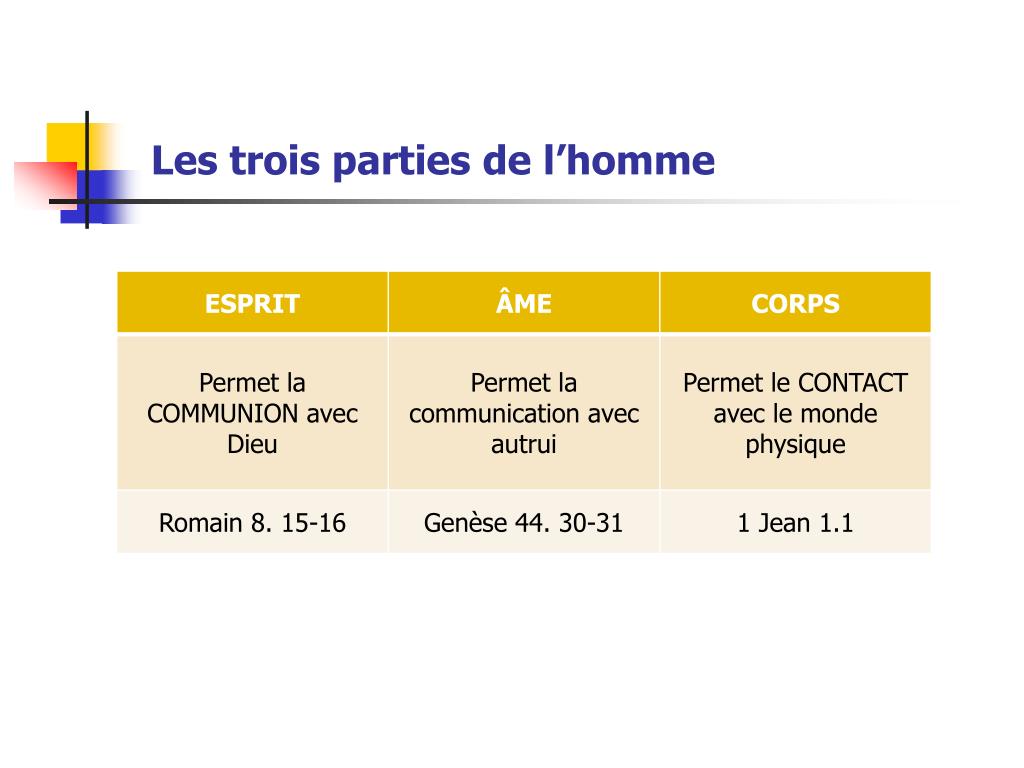 Les trois parties de l’homme

| ESPRIT | ÂME | CORPS |
|---|---|---|
| Permet la COMMUNION avec Dieu | Permet la communication avec autrui | Permet le CONTACT avec le monde physique |
| Romain 8. 15-16 | Genèse 44. 30-31 | 1 Jean 1.1 |